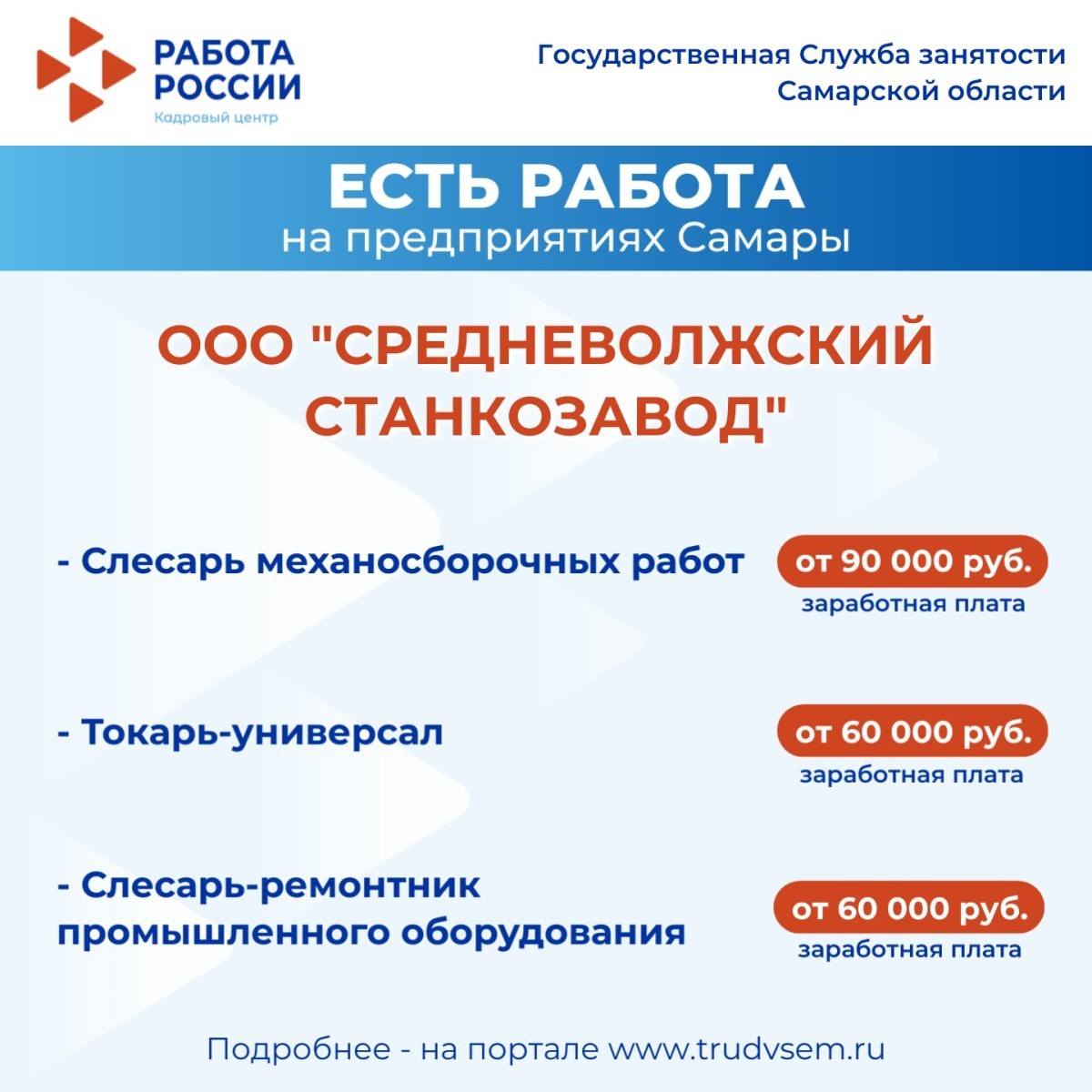 РАБОТА
РОССИИ
Кадровый центр

Государственная Служба занятости
Самарской области

ЕСТЬ РАБОТА
на предприятиях Самары

ООО "СРЕДНЕВОЛЖСКИЙ СТАНКОЗАВОД"

- Слесарь механосборочных работ
от 90 000 руб.
заработная плата

- Токарь-универсал
от 60 000 руб.
заработная плата

- Слесарь-ремонтник промышленного оборудования
от 60 000 руб.
заработная плата

Подробнее - на портале www.trudvsem.ru